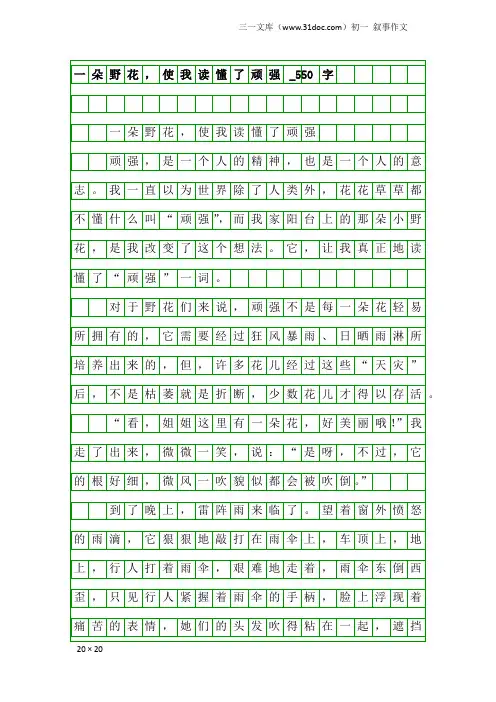 三一文库（www.31doc.com）初一 叙事作文

一朵野花，使我读懂了顽强_550字

一朵野花，使我读懂了顽强

顽强，是一个人的精神，也是一个人的意志。我一直以为世界除了人类外，花花草草都不懂什么叫“顽强”，而我家阳台上的那朵小野花，是我改变了这个想法。它，让我真正地读懂了“顽强”一词。

对于野花们来说，顽强不是每一朵花轻易所拥有的，它需要经过狂风暴雨、日晒雨淋所培养出来的，但，许多花儿经过这些“天灾”后，不是枯萎就是折断，少数花儿才得以存活。

“看，姐姐这里有一朵花，好美丽哦!”我走了出来，微微一笑，说：“是呀，不过，它的根好细，微风一吹貌似都会被吹倒。”

到了晚上，雷阵雨来临了。望着窗外愤怒的雨滴，它狠狠地敲打在雨伞上，车顶上，地上，行人打着雨伞，艰难地走着，雨伞东倒西歪，只见行人紧握着雨伞的手柄，脸上浮现着痛苦的表情，她们的头发吹得粘在一起，遮挡

20×20